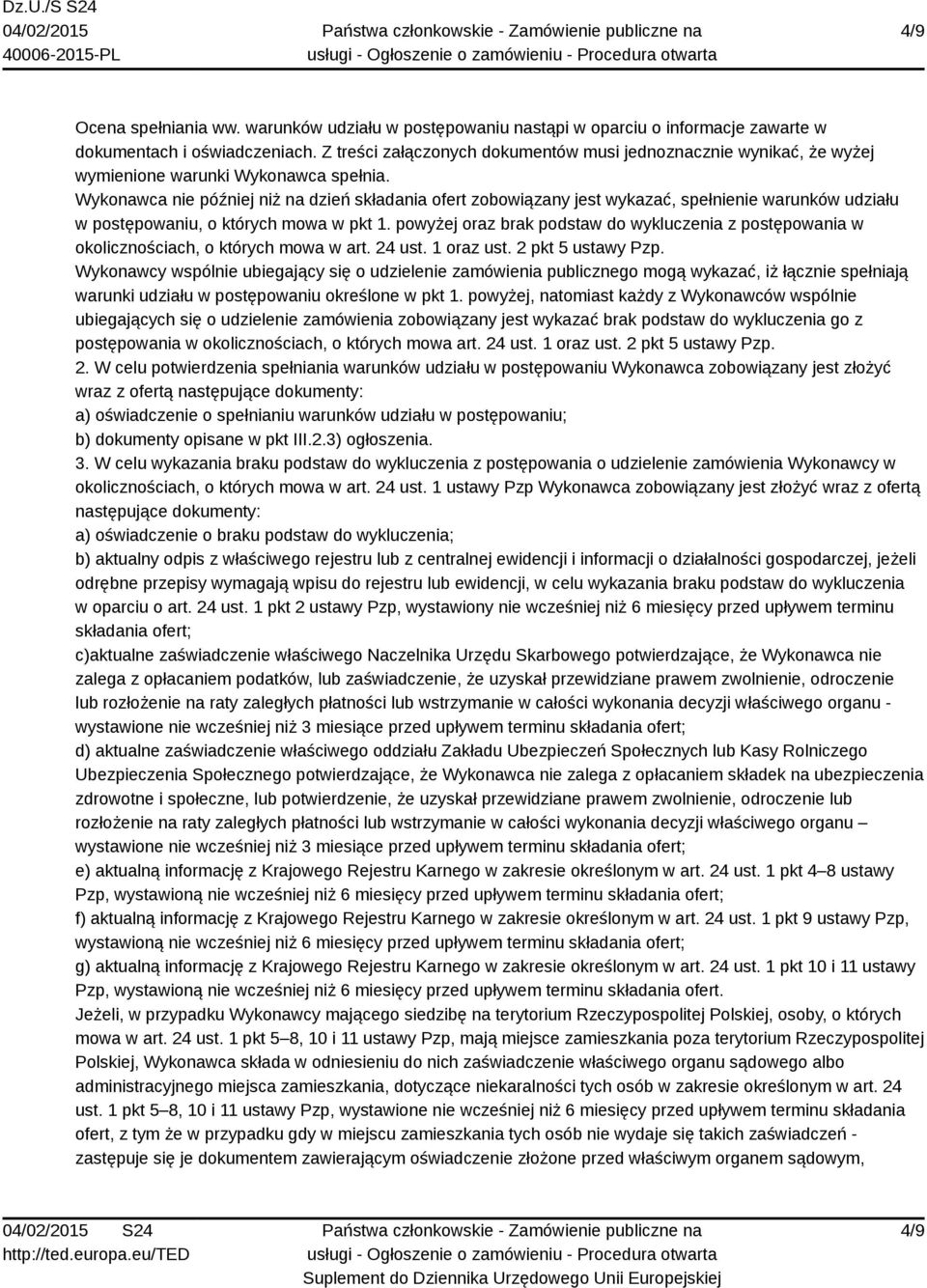 Dz.U./S S24
04/02/2015
40006-2015-PL

Państwa członkowskie - Zamówienie publiczne na usługi - Ogłoszenie o zamówieniu - Procedura otwarta

4/9

Ocena spełniania ww. warunków udziału w postępowaniu nastąpi w oparciu o informacje zawarte w dokumentach i oświadczeniach. Z treści załączonych dokumentów musi jednoznacznie wynikać, że wyżej wymienione warunki Wykonawca spełnia.
Wykonawca nie później niż na dzień składania ofert zobowiązany jest wykazać, spełnienie warunków udziału w postępowaniu, o których mowa w pkt 1. powyżej oraz brak podstaw do wykluczenia z postępowania w okolicznościach, o których mowa w art. 24 ust. 1 oraz ust. 2 pkt 5 ustawy Pzp.
Wykonawcy wspólnie ubiegający się o udzielenie zamówienia publicznego mogą wykazać, iż łącznie spełniają warunki udziału w postępowaniu określone w pkt 1. powyżej, natomiast każdy z Wykonawców wspólnie ubiegających się o udzielenie zamówienia zobowiązany jest wykazać brak podstaw do wykluczenia go z postępowania w okolicznościach, o których mowa art. 24 ust. 1 oraz ust. 2 pkt 5 ustawy Pzp.
2. W celu potwierdzenia spełniania warunków udziału w postępowaniu Wykonawca zobowiązany jest złożyć wraz z ofertą następujące dokumenty:
a) oświadczenie o spełnianiu warunków udziału w postępowaniu;
b) dokumenty opisane w pkt III.2.3) ogłoszenia.
3. W celu wykazania braku podstaw do wykluczenia z postępowania o udzielenie zamówienia Wykonawcy w okolicznościach, o których mowa w art. 24 ust. 1 ustawy Pzp Wykonawca zobowiązany jest złożyć wraz z ofertą następujące dokumenty:
a) oświadczenie o braku podstaw do wykluczenia;
b) aktualny odpis z właściwego rejestru lub z centralnej ewidencji i informacji o działalności gospodarczej, jeżeli odrębne przepisy wymagają wpisu do rejestru lub ewidencji, w celu wykazania braku podstaw do wykluczenia w oparciu o art. 24 ust. 1 pkt 2 ustawy Pzp, wystawiony nie wcześniej niż 6 miesięcy przed upływem terminu składania ofert;
c)aktualne zaświadczenie właściwego Naczelnika Urzędu Skarbowego potwierdzające, że Wykonawca nie zalega z opłacaniem podatków, lub zaświadczenie, że uzyskał przewidziane prawem zwolnienie, odroczenie lub rozłożenie na raty zaległych płatności lub wstrzymanie w całości wykonania decyzji właściwego organu - wystawione nie wcześniej niż 3 miesiące przed upływem terminu składania ofert;
d) aktualne zaświadczenie właściwego oddziału Zakładu Ubezpieczeń Społecznych lub Kasy Rolniczego Ubezpieczenia Społecznego potwierdzające, że Wykonawca nie zalega z opłacaniem składek na ubezpieczenia zdrowotne i społeczne, lub potwierdzenie, że uzyskał przewidziane prawem zwolnienie, odroczenie lub rozłożenie na raty zaległych płatności lub wstrzymanie w całości wykonania decyzji właściwego organu – wystawione nie wcześniej niż 3 miesiące przed upływem terminu składania ofert;
e) aktualną informację z Krajowego Rejestru Karnego w zakresie określonym w art. 24 ust. 1 pkt 4–8 ustawy Pzp, wystawioną nie wcześniej niż 6 miesięcy przed upływem terminu składania ofert;
f) aktualną informację z Krajowego Rejestru Karnego w zakresie określonym w art. 24 ust. 1 pkt 9 ustawy Pzp, wystawioną nie wcześniej niż 6 miesięcy przed upływem terminu składania ofert;
g) aktualną informację z Krajowego Rejestru Karnego w zakresie określonym w art. 24 ust. 1 pkt 10 i 11 ustawy Pzp, wystawioną nie wcześniej niż 6 miesięcy przed upływem terminu składania ofert.
Jeżeli, w przypadku Wykonawcy mającego siedzibę na terytorium Rzeczypospolitej Polskiej, osoby, o których mowa w art. 24 ust. 1 pkt 5–8, 10 i 11 ustawy Pzp, mają miejsce zamieszkania poza terytorium Rzeczypospolitej Polskiej, Wykonawca składa w odniesieniu do nich zaświadczenie właściwego organu sądowego albo administracyjnego miejsca zamieszkania, dotyczące niekaralności tych osób w zakresie określonym w art. 24 ust. 1 pkt 5–8, 10 i 11 ustawy Pzp, wystawione nie wcześniej niż 6 miesięcy przed upływem terminu składania ofert, z tym że w przypadku gdy w miejscu zamieszkania tych osób nie wydaje się takich zaświadczeń - zastępuje się je dokumentem zawierającym oświadczenie złożone przed właściwym organem sądowym,

04/02/2015 S24
http://ted.europa.eu/TED

Państwa członkowskie - Zamówienie publiczne na usługi - Ogłoszenie o zamówieniu - Procedura otwarta
Suplement do Dziennika Urzędowego Unii Europejskiej

4/9